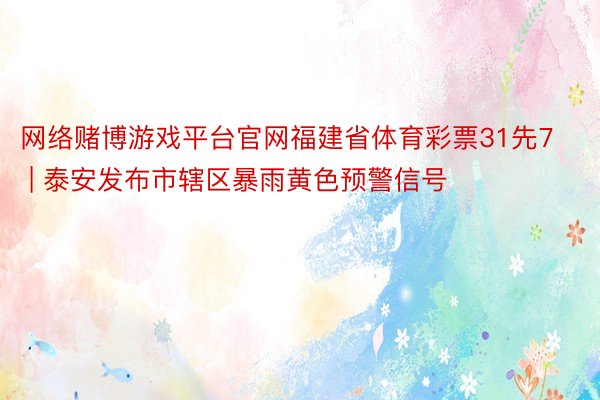 网络赌博游戏平台官网福建省体育彩票31先7 | 泰安发布市辖区暴雨黄色预警信号